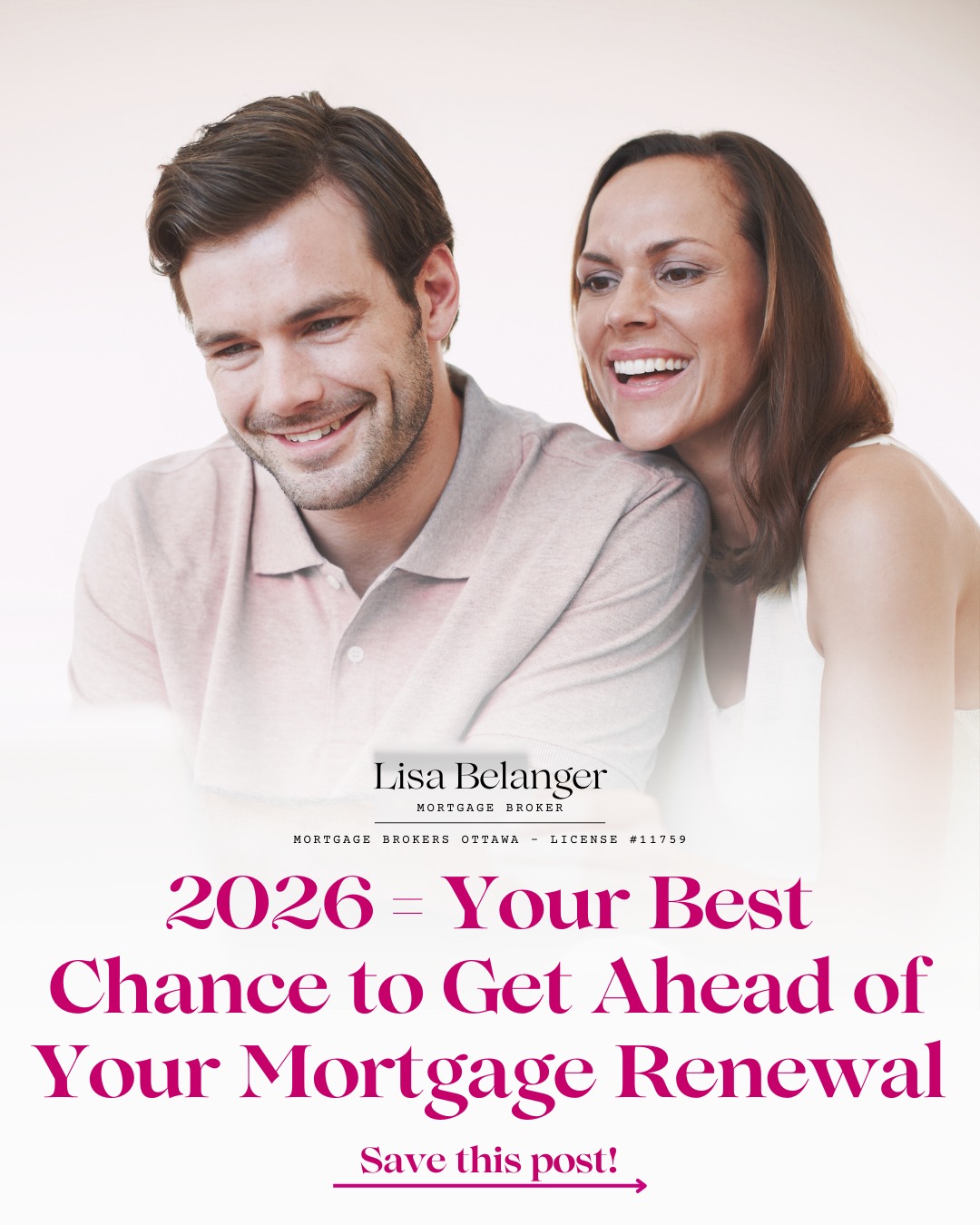 Lisa Belanger
MORTGAGE BROKER
MORTGAGE BROKERS OTTAWA - LICENSE #11759

2026 = Your Best Chance to Get Ahead of Your Mortgage Renewal

Save this post!